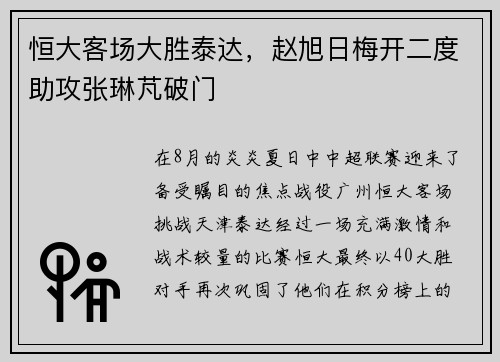 恒大客场大胜泰达，赵旭日梅开二度助攻张琳芃破门

在8月的炎炎夏日中中超联赛迎来了备受瞩目的焦点战役广州恒大客场挑战天津泰达经过一场充满激情和战术较量的比赛恒大最终以40大胜对手再次巩固了他们在积分榜上的